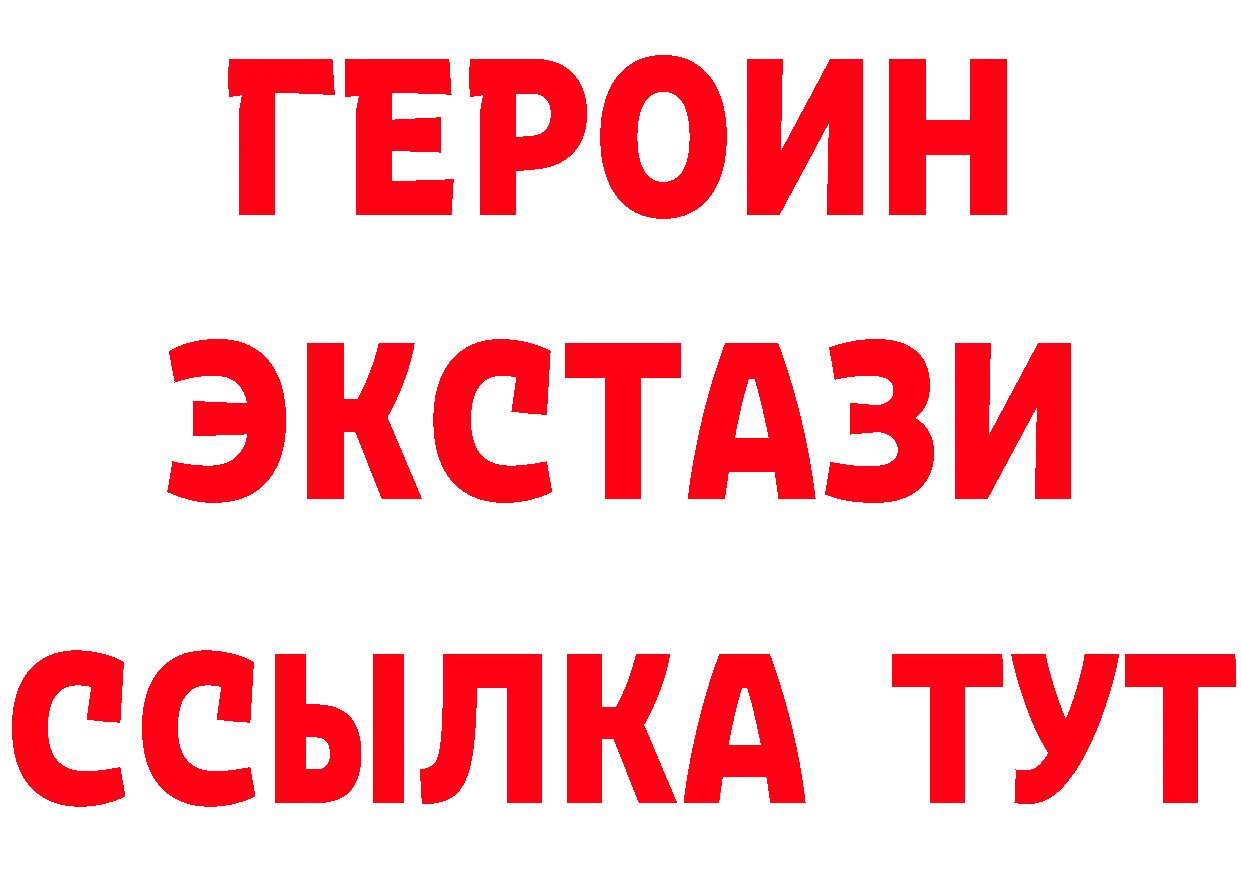 ГЕРОИН
ЭКСТАЗИ
ССЫЛКА ТУТ